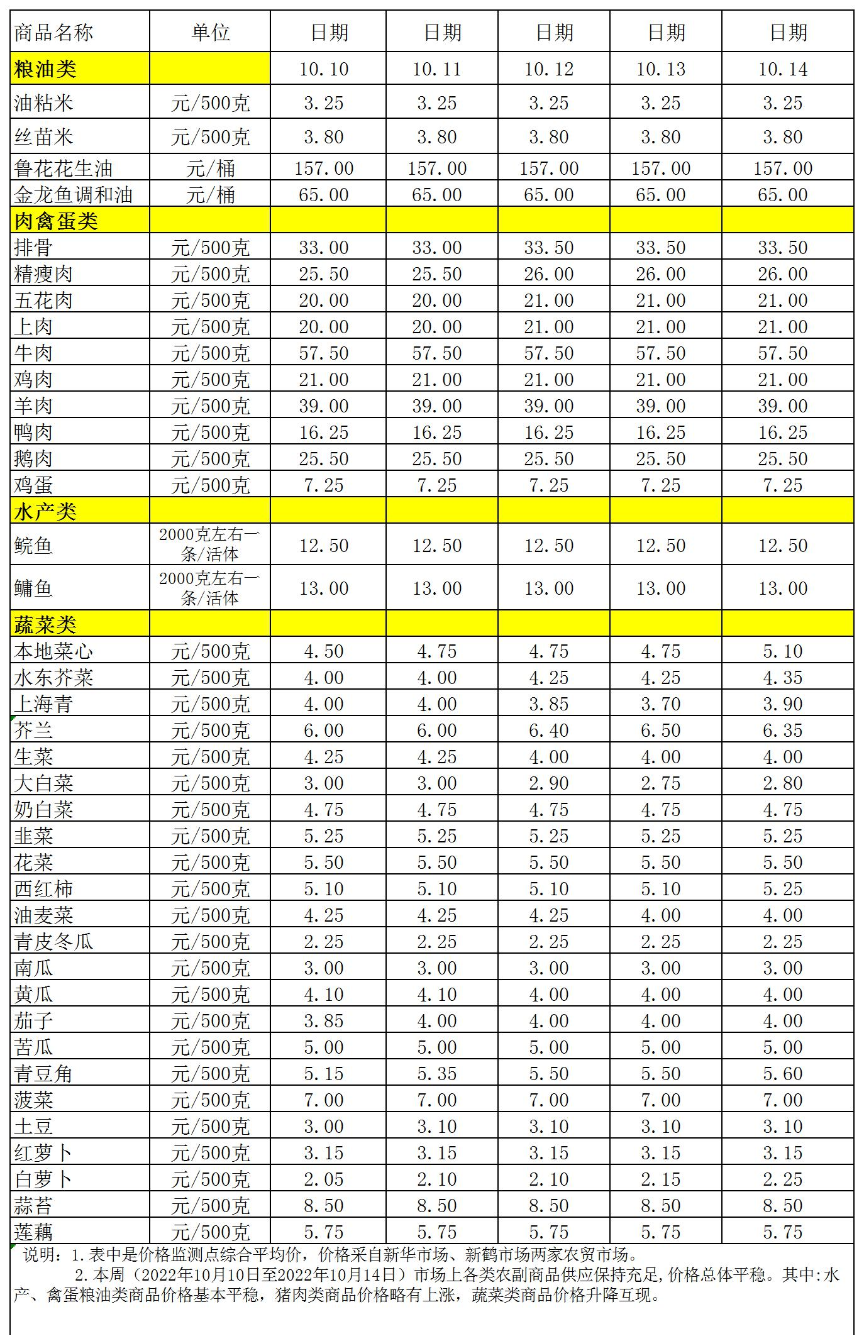 | 商品名称 | 单位 | 日期 | 日期 | 日期 | 日期 | 日期 |
|---|---|---|---|---|---|---|
| 粮油类 | | 10.10 | 10.11 | 10.12 | 10.13 | 10.14 |
| 油粘米 | 元/500克 | 3.25 | 3.25 | 3.25 | 3.25 | 3.25 |
| 丝苗米 | 元/500克 | 3.80 | 3.80 | 3.80 | 3.80 | 3.80 |
| 鲁花花生油 | 元/桶 | 157.00 | 157.00 | 157.00 | 157.00 | 157.00 |
| 金龙鱼调和油 | 元/桶 | 65.00 | 65.00 | 65.00 | 65.00 | 65.00 |
| 肉禽蛋类 | | | | | | |
| 排骨 | 元/500克 | 33.00 | 33.00 | 33.50 | 33.50 | 33.50 |
| 精瘦肉 | 元/500克 | 25.50 | 25.50 | 26.00 | 26.00 | 26.00 |
| 五花肉 | 元/500克 | 20.00 | 20.00 | 21.00 | 21.00 | 21.00 |
| 上肉 | 元/500克 | 20.00 | 20.00 | 21.00 | 21.00 | 21.00 |
| 牛肉 | 元/500克 | 57.50 | 57.50 | 57.50 | 57.50 | 57.50 |
| 鸡肉 | 元/500克 | 21.00 | 21.00 | 21.00 | 21.00 | 21.00 |
| 羊肉 | 元/500克 | 39.00 | 39.00 | 39.00 | 39.00 | 39.00 |
| 鸭肉 | 元/500克 | 16.25 | 16.25 | 16.25 | 16.25 | 16.25 |
| 鹅肉 | 元/500克 | 25.50 | 25.50 | 25.50 | 25.50 | 25.50 |
| 鸡蛋 | 元/500克 | 7.25 | 7.25 | 7.25 | 7.25 | 7.25 |
| 水产类 | | | | | | |
| 鲩鱼 | 2000克左右一条/活体 | 12.50 | 12.50 | 12.50 | 12.50 | 12.50 |
| 鳙鱼 | 2000克左右一条/活体 | 13.00 | 13.00 | 13.00 | 13.00 | 13.00 |
| 蔬菜类 | | | | | | |
| 本地菜心 | 元/500克 | 4.50 | 4.75 | 4.75 | 4.75 | 5.10 |
| 水东芥菜 | 元/500克 | 4.00 | 4.00 | 4.25 | 4.25 | 4.35 |
| 上海青 | 元/500克 | 4.00 | 4.00 | 3.85 | 3.70 | 3.90 |
| 芥兰 | 元/500克 | 6.00 | 6.00 | 6.40 | 6.50 | 6.35 |
| 生菜 | 元/500克 | 4.25 | 4.25 | 4.00 | 4.00 | 4.00 |
| 大白菜 | 元/500克 | 3.00 | 3.00 | 2.90 | 2.75 | 2.80 |
| 奶白菜 | 元/500克 | 4.75 | 4.75 | 4.75 | 4.75 | 4.75 |
| 韭菜 | 元/500克 | 5.25 | 5.25 | 5.25 | 5.25 | 5.25 |
| 花菜 | 元/500克 | 5.50 | 5.50 | 5.50 | 5.50 | 5.50 |
| 西红柿 | 元/500克 | 5.10 | 5.10 | 5.10 | 5.10 | 5.25 |
| 油麦菜 | 元/500克 | 4.25 | 4.25 | 4.25 | 4.00 | 4.00 |
| 青皮冬瓜 | 元/500克 | 2.25 | 2.25 | 2.25 | 2.25 | 2.25 |
| 南瓜 | 元/500克 | 3.00 | 3.00 | 3.00 | 3.00 | 3.00 |
| 黄瓜 | 元/500克 | 4.10 | 4.10 | 4.00 | 4.00 | 4.00 |
| 茄子 | 元/500克 | 3.85 | 4.00 | 4.00 | 4.00 | 4.00 |
| 苦瓜 | 元/500克 | 5.00 | 5.00 | 5.00 | 5.00 | 5.00 |
| 青豆角 | 元/500克 | 5.15 | 5.35 | 5.50 | 5.50 | 5.60 |
| 菠菜 | 元/500克 | 7.00 | 7.00 | 7.00 | 7.00 | 7.00 |
| 土豆 | 元/500克 | 3.00 | 3.10 | 3.10 | 3.10 | 3.10 |
| 红萝卜 | 元/500克 | 3.15 | 3.15 | 3.15 | 3.15 | 3.15 |
| 白萝卜 | 元/500克 | 2.05 | 2.10 | 2.10 | 2.15 | 2.25 |
| 蒜苔 | 元/500克 | 8.50 | 8.50 | 8.50 | 8.50 | 8.50 |
| 莲藕 | 元/500克 | 5.75 | 5.75 | 5.75 | 5.75 | 5.75 |

说明：1.表中是价格监测点综合平均价，价格采自新华市场、新鹤市场两家农贸市场。
2.本周（2022年10月10日至2022年10月14日）市场上各类农副商品供应保持充足，价格总体平稳。其中：水产、禽蛋粮油类商品价格基本平稳，猪肉类商品价格略有上涨，蔬菜类商品价格升降互现。